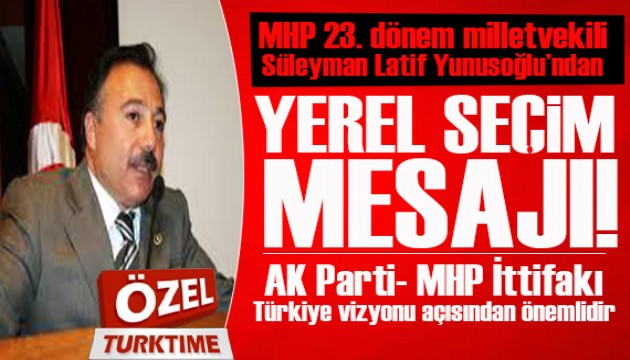 MHP 23. dönem milletvekili Süleyman Latif Yunusoğlu'ndan

YEREL SEÇİM MESAJI!

AK Parti- MHP İttifakı

Türkiye vizyonu açısından önemlidir

ÖZEL

TURKTIME